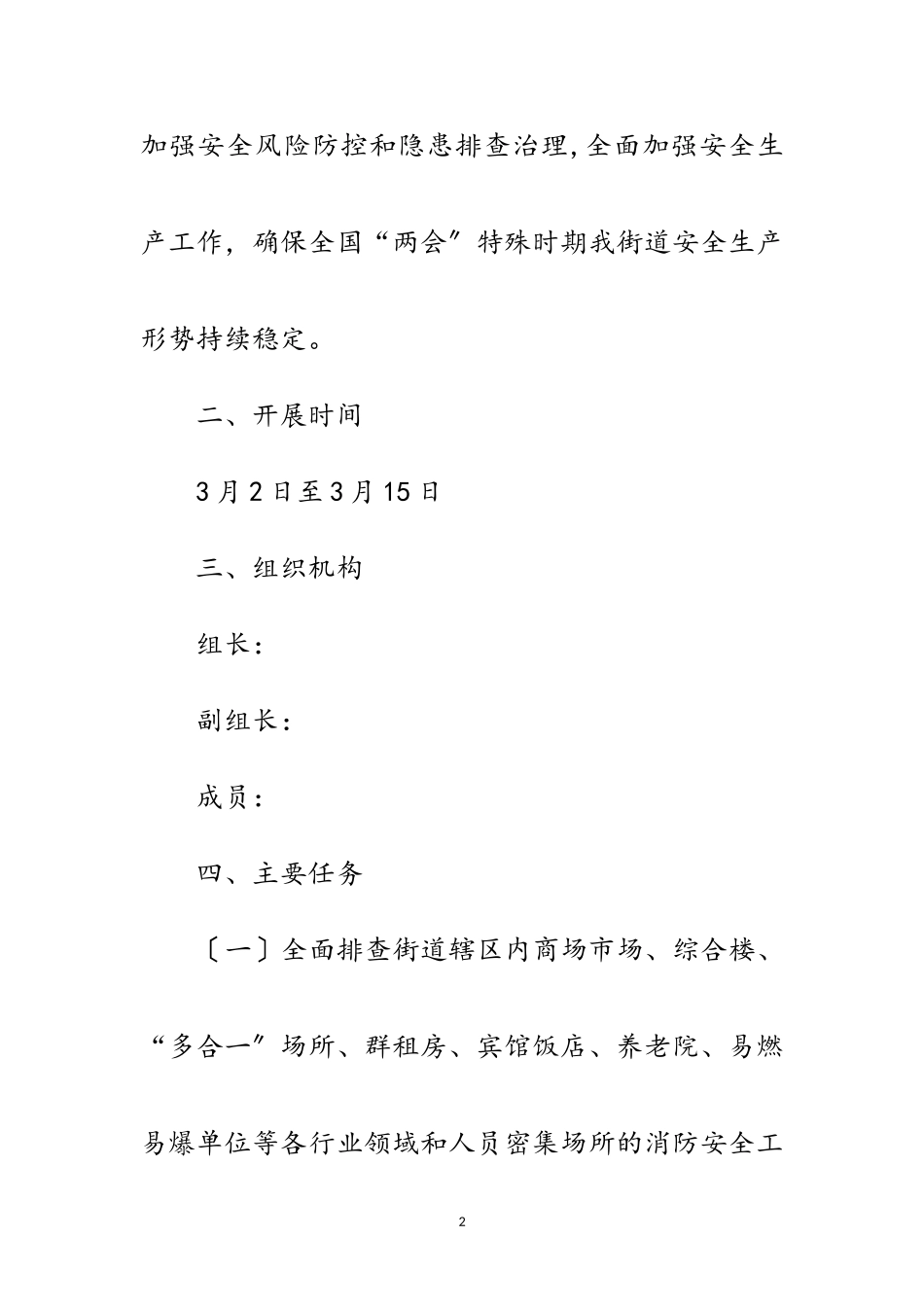 加强安全风险防控和隐患排查治理,全面加强安全生产工作，确保全国“两会”特殊时期我街道安全生产形势持续稳定。

二、开展时间

3月2日至3月15日

三、组织机构

组长：

副组长：

成员：

四、主要任务

〔一〕全面排查街道辖区内商场市场、综合楼、“多合一”场所、群租房、宾馆饭店、养老院、易燃易爆单位等各行业领域和人员密集场所的消防安全工

2